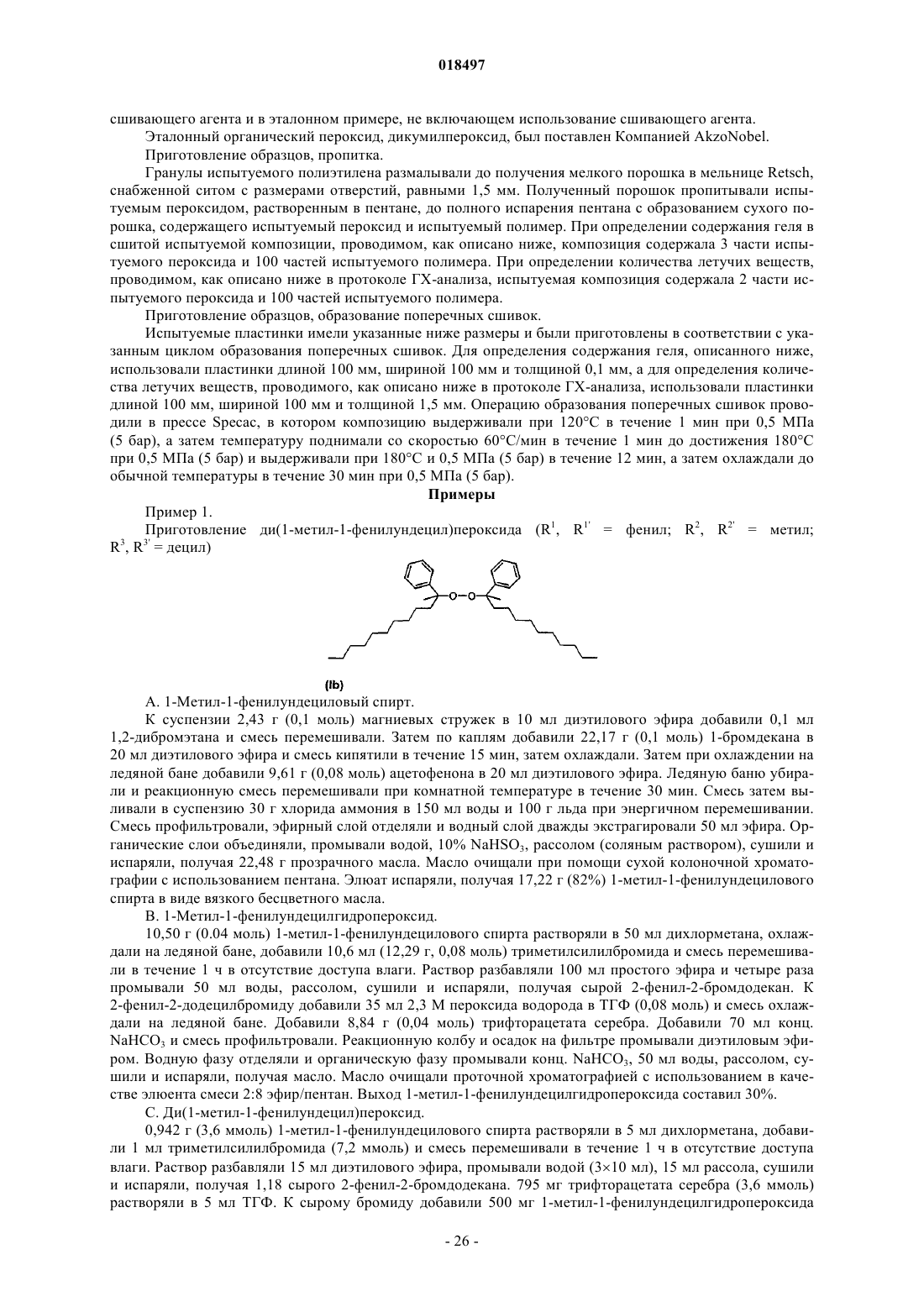 018497

сшивающего агента и в эталонном примере, не включающем использование сшивающего агента.

Эталонный органический пероксид, дикумилпероксид, был поставлен Компанией AkzoNobel.

Приготовление образцов, пропитка.

Гранулы испытуемого полиэтилена размалывали до получения мелкого порошка в мельнице Retsch, снабженной ситом с размерами отверстий, равными 1,5 мм. Полученный порошок пропитывали испытуемым пероксидом, растворенным в пентане, до полного испарения пентана с образованием сухого порошка, содержащего испытуемый пероксид и испытуемый полимер. При определении содержания геля в сшитой испытуемой композиции, проводимом, как описано ниже, композиция содержала 3 части испытуемого пероксида и 100 частей испытуемого полимера. При определении количества летучих веществ, проводимом, как описано ниже в протоколе ГХ-анализа, испытуемая композиция содержала 2 части испытуемого пероксида и 100 частей испытуемого полимера.

Приготовление образцов, образование поперечных сшивок.

Испытуемые пластинки имели указанные ниже размеры и были приготовлены в соответствии с указанным циклом образования поперечных сшивок. Для определения содержания геля, описанного ниже, использовали пластинки длиной 100 мм, шириной 100 мм и толщиной 0,1 мм, а для определения количества летучих веществ, проводимого, как описано ниже в протоколе ГХ-анализа, использовали пластинки длиной 100 мм, шириной 100 мм и толщиной 1,5 мм. Операцию образования поперечных сшивок проводили в прессе Specac, в котором композицию выдерживали при 120°C в течение 1 мин при 0,5 МПа (5 бар), а затем температуру поднимали со скоростью 60°C/мин в течение 1 мин до достижения 180°C при 0,5 МПа (5 бар) и выдерживали при 180°C и 0,5 МПа (5 бар) в течение 12 мин, а затем охлаждали до обычной температуры в течение 30 мин при 0,5 МПа (5 бар).

Примеры

Пример 1.

Приготовление ди(1-метил-1-фенилундецил)пероксида ($R^1$, $R^{1'}$ = фенил; $R^2$, $R^{2'}$ = метил; $R^3$, $R^{3'}$ = децил)

(Ib)

А. 1-Метил-1-фенилундециловый спирт.

К суспензии 2,43 г (0,1 моль) магниевых стружек в 10 мл диэтилового эфира добавили 0,1 мл 1,2-дибромэтана и смесь перемешивали. Затем по каплям добавили 22,17 г (0,1 моль) 1-бромдекана в 20 мл диэтилового эфира и смесь кипятили в течение 15 мин, затем охлаждали. Затем при охлаждении на ледяной бане добавили 9,61 г (0,08 моль) ацетофенона в 20 мл диэтилового эфира. Ледяную баню убирали и реакционную смесь перемешивали при комнатной температуре в течение 30 мин. Смесь затем выливали в суспензию 30 г хлорида аммония в 150 мл воды и 100 г льда при энергичном перемешивании. Смесь профильтровали, эфирный слой отделяли и водный слой дважды экстрагировали 50 мл эфира. Органические слои объединяли, промывали водой, 10% $NaHSO_3$, рассолом (соляным раствором), сушили и испаряли, получая 22,48 г прозрачного масла. Масло очищали при помощи сухой колоночной хроматографии с использованием пентана. Элюат испаряли, получая 17,22 г (82%) 1-метил-1-фенилундецилового спирта в виде вязкого бесцветного масла.

В. 1-Метил-1-фенилундецилгидропероксид.

10,50 г (0.04 моль) 1-метил-1-фенилундецилового спирта растворяли в 50 мл дихлорметана, охлаждали на ледяной бане, добавили 10,6 мл (12,29 г, 0,08 моль) триметилсилилбромида и смесь перемешивали в течение 1 ч в отсутствие доступа влаги. Раствор разбавляли 100 мл простого эфира и четыре раза промывали 50 мл воды, рассолом, сушили и испаряли, получая сырой 2-фенил-2-бромдодекан. К 2-фенил-2-додецилбромиду добавили 35 мл 2,3 М пероксида водорода в ТГФ (0,08 моль) и смесь охлаждали на ледяной бане. Добавили 8,84 г (0,04 моль) трифторацетата серебра. Добавили 70 мл конц. $NaHCO_3$ и смесь профильтровали. Реакционную колбу и осадок на фильтре промывали диэтиловым эфиром. Водную фазу отделяли и органическую фазу промывали конц. $NaHCO_3$, 50 мл воды, рассолом, сушили и испаряли, получая масло. Масло очищали проточной хроматографией с использованием в качестве элюента смеси 2:8 эфир/пентан. Выход 1-метил-1-фенилундецилгидропероксида составил 30%.

С. Ди(1-метил-1-фенилундецил)пероксид.

0,942 г (3,6 ммоль) 1-метил-1-фенилундецилового спирта растворяли в 5 мл дихлорметана, добавили 1 мл триметилсилилбромида (7,2 ммоль) и смесь перемешивали в течение 1 ч в отсутствие доступа влаги. Раствор разбавляли 15 мл диэтилового эфира, промывали водой (3×10 мл), 15 мл рассола, сушили и испаряли, получая 1,18 сырого 2-фенил-2-бромдодекана. 795 мг трифторацетата серебра (3,6 ммоль) растворяли в 5 мл ТГФ. К сырому бромиду добавили 500 мг 1-метил-1-фенилундецилгидропероксида

- 26 -